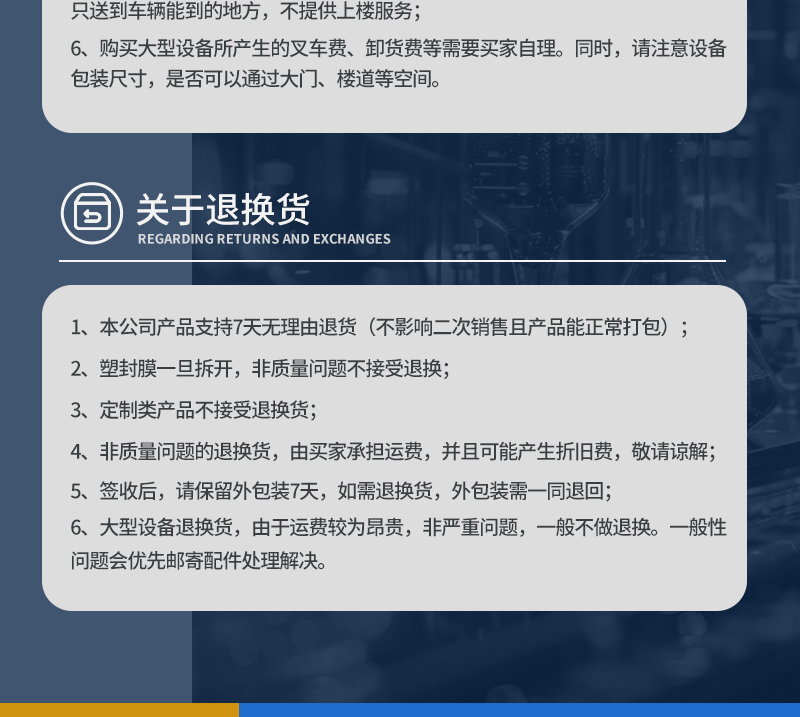 只送到车辆能到的地方，不提供上楼服务；

6、购买大型设备所产生的叉车费、卸货费等需要买家自理。同时，请注意设备包装尺寸，是否可以通过大门、楼道等空间。

关于退换货
REGARDING RETURNS AND EXCHANGES

1、本公司产品支持7天无理由退货（不影响二次销售且产品能正常打包）；

2、塑封膜一旦拆开，非质量问题不接受退换；

3、定制类产品不接受退换货；

4、非质量问题的退换货，由买家承担运费，并且可能产生折旧费，敬请谅解；

5、签收后，请保留外包装7天，如需退换货，外包装需一同退回；

6、大型设备退换货，由于运费较为昂贵，非严重问题，一般不做退换。一般性问题会优先邮寄配件处理解决。